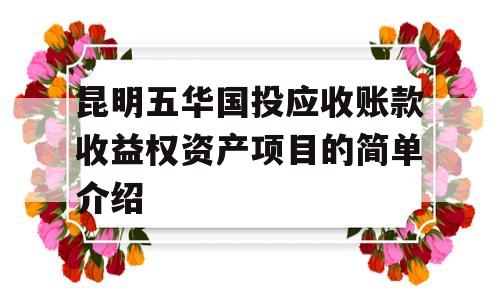 昆明五华国投应收账款收益权资产项目的简单介绍